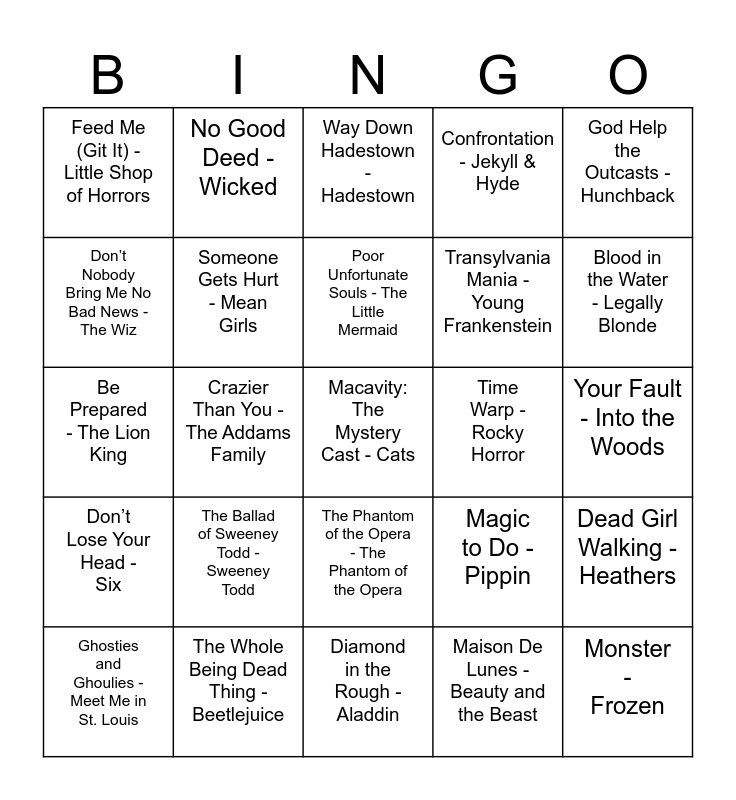 | B | I | N | G | O |
|---|---|---|---|---|
| Feed Me (Git It) - Little Shop of Horrors | No Good Deed - Wicked | Way Down Hadestown - Hadestown | Confrontation - Jekyll & Hyde | God Help the Outcasts - Hunchback |
| Don't Nobody Bring Me No Bad News - The Wiz | Someone Gets Hurt - Mean Girls | Poor Unfortunate Souls - The Little Mermaid | Transylvania Mania - Young Frankenstein | Blood in the Water - Legally Blonde |
| Be Prepared - The Lion King | Crazier Than You - The Addams Family | Macavity: The Mystery Cast - Cats | Time Warp - Rocky Horror | Your Fault - Into the Woods |
| Don't Lose Your Head - Six | The Ballad of Sweeney Todd - Sweeney Todd | The Phantom of the Opera - The Phantom of the Opera | Magic to Do - Pippin | Dead Girl Walking - Heathers |
| Ghosties and Ghoulies - Meet Me in St. Louis | The Whole Being Dead Thing - Beetlejuice | Diamond in the Rough - Aladdin | Maison De Lunes - Beauty and the Beast | Monster - Frozen |